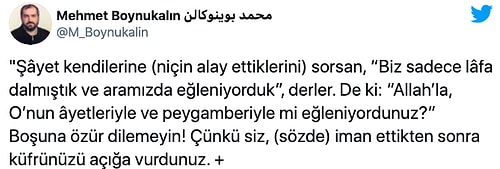 Mehmet Boynukalın محمد بوينوكالن
@M_Boynukalin

"Şâyet kendilerine (niçin alay ettiklerini) sorsan, "Biz sadece lâfa dalmıştık ve aramızda eğleniyorduk", derler. De ki: "Allah'la, O'nun âyetleriyle ve peygamberiyle mi eğleniyordunuz?" Boşuna özür dilemeyin! Çünkü siz, (sözde) iman ettikten sonra küfrünüzü açığa vurdunuz. +